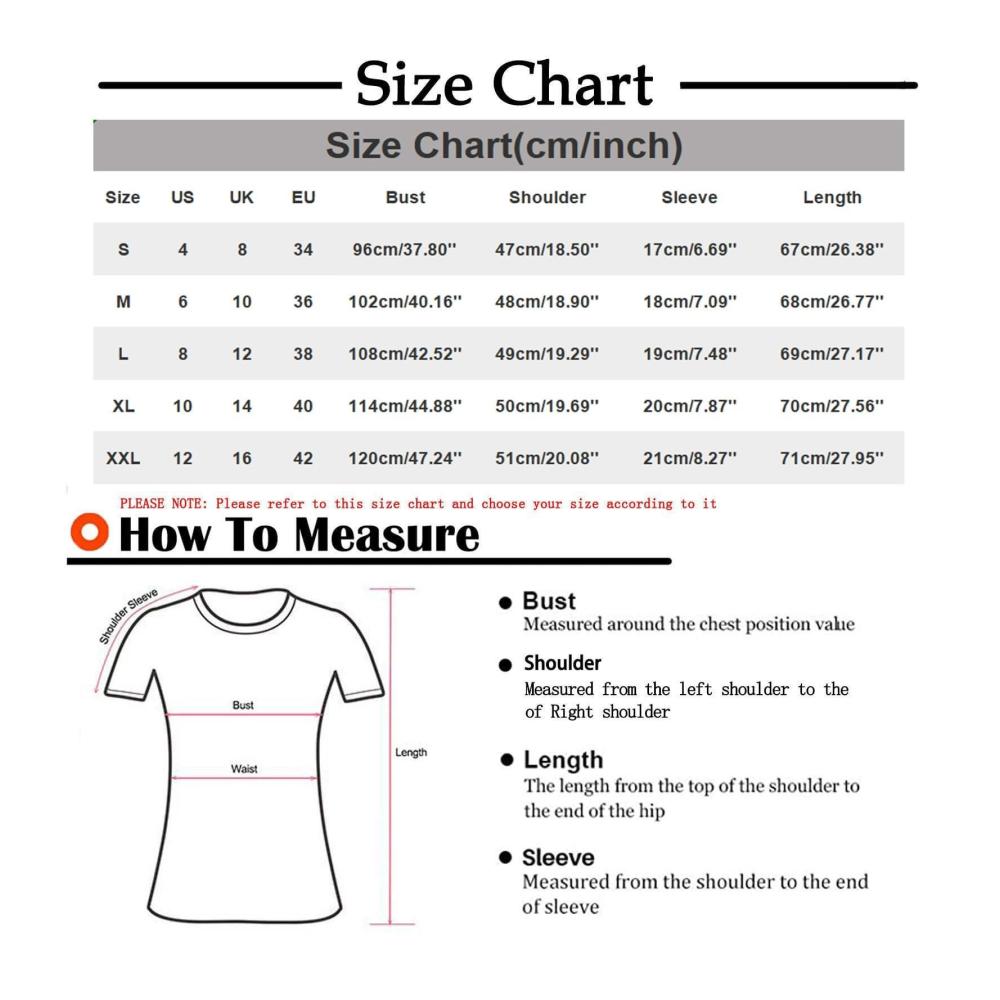 Size Chart

Size Chart(cm/inch)

| Size | US | UK | EU | Bust | Shoulder | Sleeve | Length |
|---|---|---|---|---|---|---|---|
| S | 4 | 8 | 34 | 96cm/37.80'' | 47cm/18.50'' | 17cm/6.69'' | 67cm/26.38'' |
| M | 6 | 10 | 36 | 102cm/40.16'' | 48cm/18.90'' | 18cm/7.09'' | 68cm/26.77'' |
| L | 8 | 12 | 38 | 108cm/42.52'' | 49cm/19.29'' | 19cm/7.48'' | 69cm/27.17'' |
| XL | 10 | 14 | 40 | 114cm/44.88'' | 50cm/19.69'' | 20cm/7.87'' | 70cm/27.56'' |
| XXL | 12 | 16 | 42 | 120cm/47.24'' | 51cm/20.08'' | 21cm/8.27'' | 71cm/27.95'' |

PLEASE NOTE: Please refer to this size chart and choose your size according to it

How To Measure

Shoulder Sleeve

Bust

Waist

Length

Bust
Measured around the chest position value

Shoulder
Measured from the left shoulder to the of Right shoulder

Length
The length from the top of the shoulder to the end of the hip

Sleeve
Measured from the shoulder to the end of sleeve